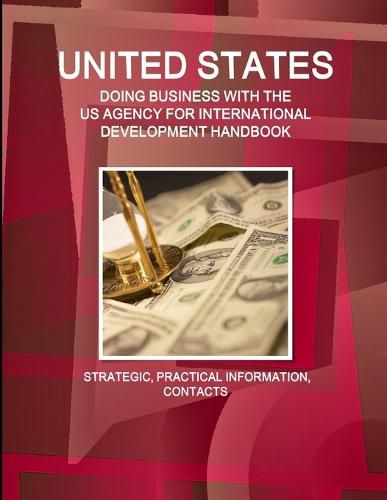 UNITED STATES

DOING BUSINESS WITH THE US AGENCY FOR INTERNATIONAL DEVELOPMENT HANDBOOK

STRATEGIC, PRACTICAL INFORMATION, CONTACTS